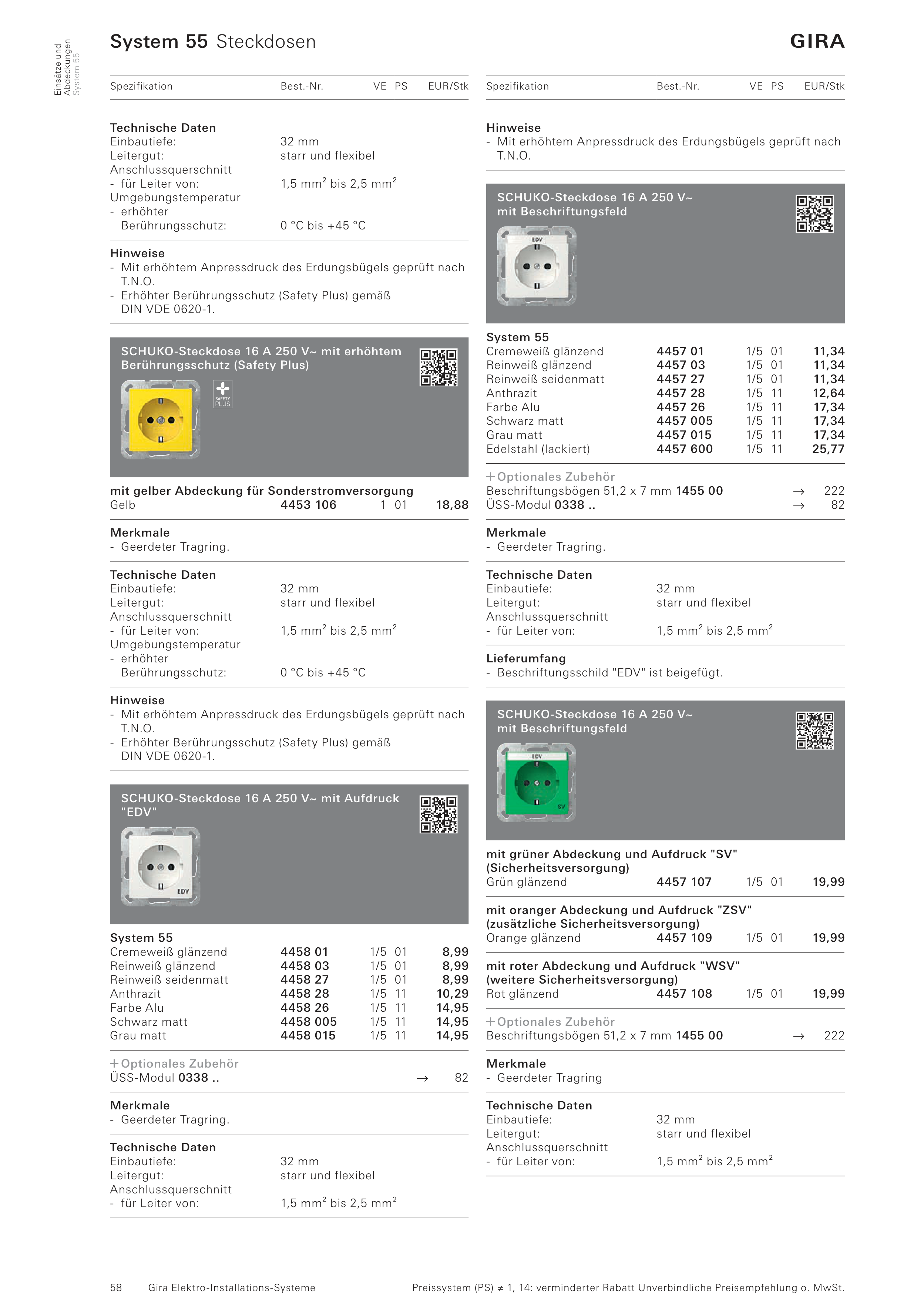 Einsätze und Abdeckungen
System 55

System 55 Steckdosen

GIRA

| Spezifikation | Best.-Nr. | VE | PS | EUR/Stk |
|---|---|---|---|---|

Technische Daten
Einbautiefe: 32 mm
Leitergut: starr und flexibel
Anschlussquerschnitt
- für Leiter von: 1,5 mm$^2$ bis 2,5 mm$^2$
Umgebungstemperatur
- erhöhter Berührungsschutz: 0 °C bis +45 °C

Hinweise
- Mit erhöhtem Anpressdruck des Erdungsbügels geprüft nach T.N.O.
- Erhöhter Berührungsschutz (Safety Plus) gemäß DIN VDE 0620-1.

SCHUKO-Steckdose 16 A 250 V~ mit erhöhtem Berührungsschutz (Safety Plus)

SAFETY PLUS

mit gelber Abdeckung für Sonderstromversorgung

| Gelb | 4453 106 | 1 | 01 | 18,88 |
|---|---|---|---|---|

Merkmale
- Geerdeter Tragring.

Technische Daten
Einbautiefe: 32 mm
Leitergut: starr und flexibel
Anschlussquerschnitt
- für Leiter von: 1,5 mm$^2$ bis 2,5 mm$^2$
Umgebungstemperatur
- erhöhter Berührungsschutz: 0 °C bis +45 °C

Hinweise
- Mit erhöhtem Anpressdruck des Erdungsbügels geprüft nach T.N.O.
- Erhöhter Berührungsschutz (Safety Plus) gemäß DIN VDE 0620-1.

SCHUKO-Steckdose 16 A 250 V~ mit Aufdruck "EDV"

EDV

System 55

| Cremeweiß glänzend | 4458 01 | 1/5 | 01 | 8,99 |
|---|---|---|---|---|
| Reinweiß glänzend | 4458 03 | 1/5 | 01 | 8,99 |
| Reinweiß seidenmatt | 4458 27 | 1/5 | 01 | 8,99 |
| Anthrazit | 4458 28 | 1/5 | 11 | 10,29 |
| Farbe Alu | 4458 26 | 1/5 | 11 | 14,95 |
| Schwarz matt | 4458 005 | 1/5 | 11 | 14,95 |
| Grau matt | 4458 015 | 1/5 | 11 | 14,95 |

+ Optionales Zubehör
ÜSS-Modul 0338 .. → 82

Merkmale
- Geerdeter Tragring.

Technische Daten
Einbautiefe: 32 mm
Leitergut: starr und flexibel
Anschlussquerschnitt
- für Leiter von: 1,5 mm$^2$ bis 2,5 mm$^2$

| Spezifikation | Best.-Nr. | VE | PS | EUR/Stk |
|---|---|---|---|---|

Hinweise
- Mit erhöhtem Anpressdruck des Erdungsbügels geprüft nach T.N.O.

SCHUKO-Steckdose 16 A 250 V~ mit Beschriftungsfeld

EDV

System 55

| Cremeweiß glänzend | 4457 01 | 1/5 | 01 | 11,34 |
|---|---|---|---|---|
| Reinweiß glänzend | 4457 03 | 1/5 | 01 | 11,34 |
| Reinweiß seidenmatt | 4457 27 | 1/5 | 01 | 11,34 |
| Anthrazit | 4457 28 | 1/5 | 11 | 12,64 |
| Farbe Alu | 4457 26 | 1/5 | 11 | 17,34 |
| Schwarz matt | 4457 005 | 1/5 | 11 | 17,34 |
| Grau matt | 4457 015 | 1/5 | 11 | 17,34 |
| Edelstahl (lackiert) | 4457 600 | 1/5 | 11 | 25,77 |

+ Optionales Zubehör
Beschriftungsbögen 51,2 x 7 mm 1455 00 → 222
ÜSS-Modul 0338 .. → 82

Merkmale
- Geerdeter Tragring.

Technische Daten
Einbautiefe: 32 mm
Leitergut: starr und flexibel
Anschlussquerschnitt
- für Leiter von: 1,5 mm$^2$ bis 2,5 mm$^2$

Lieferumfang
- Beschriftungsschild "EDV" ist beigefügt.

SCHUKO-Steckdose 16 A 250 V~ mit Beschriftungsfeld

EDV
SV

mit grüner Abdeckung und Aufdruck "SV" (Sicherheitsversorgung)

| Grün glänzend | 4457 107 | 1/5 | 01 | 19,99 |
|---|---|---|---|---|

mit oranger Abdeckung und Aufdruck "ZSV" (zusätzliche Sicherheitsversorgung)

| Orange glänzend | 4457 109 | 1/5 | 01 | 19,99 |
|---|---|---|---|---|

mit roter Abdeckung und Aufdruck "WSV" (weitere Sicherheitsversorgung)

| Rot glänzend | 4457 108 | 1/5 | 01 | 19,99 |
|---|---|---|---|---|

+ Optionales Zubehör
Beschriftungsbögen 51,2 x 7 mm 1455 00 → 222

Merkmale
- Geerdeter Tragring

Technische Daten
Einbautiefe: 32 mm
Leitergut: starr und flexibel
Anschlussquerschnitt
- für Leiter von: 1,5 mm$^2$ bis 2,5 mm$^2$

58 Gira Elektro-Installations-Systeme

Preissystem (PS) ≠ 1, 14: verminderter Rabatt Unverbindliche Preisempfehlung o. MwSt.